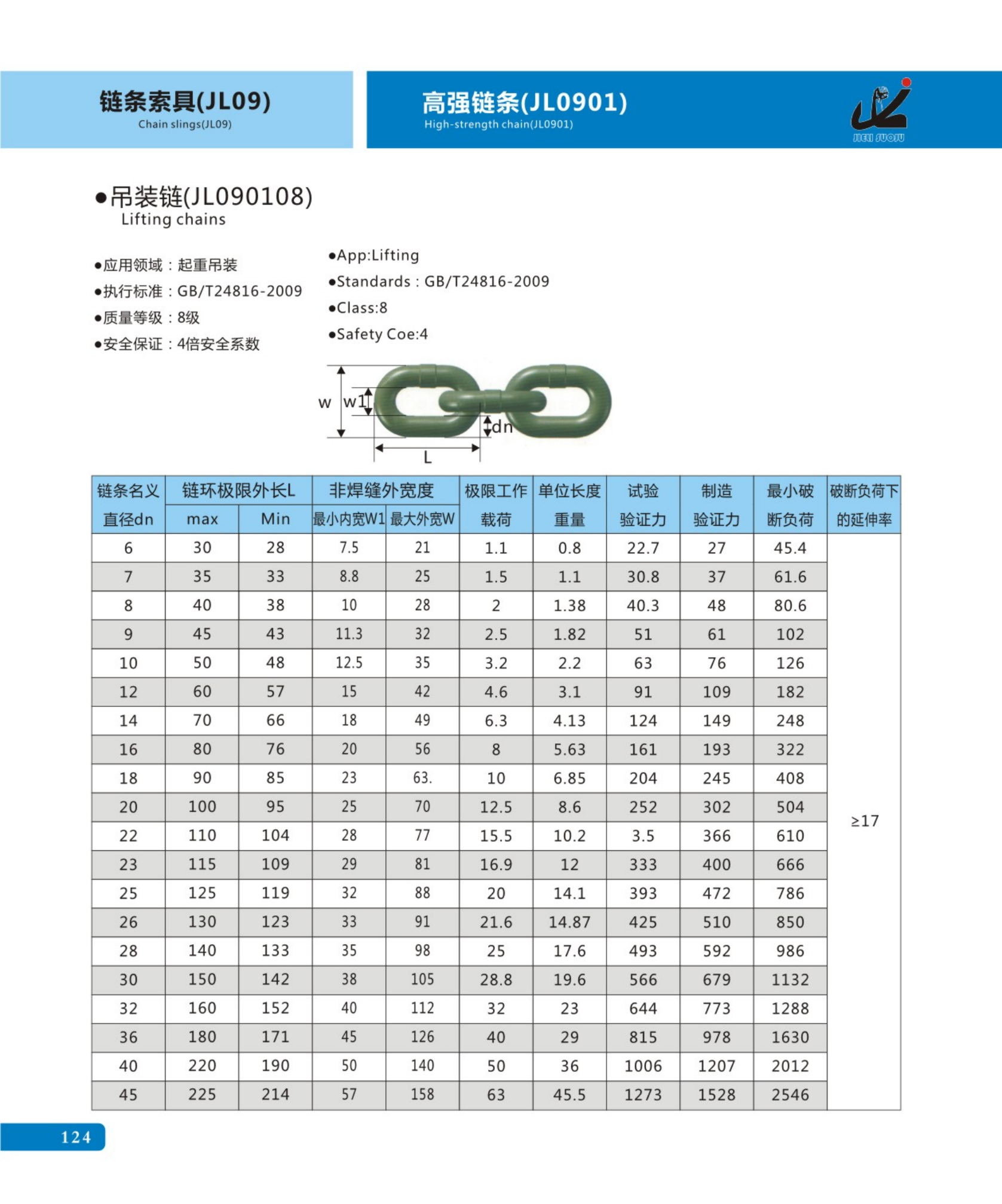 链条索具(JL09)
Chain slings(JL09)

高强链条(JL0901)
High-strength chain(JL0901)

JIELI SUOJU

●吊装链(JL090108)
Lifting chains

●应用领域：起重吊装
●执行标准：GB/T24816-2009
●质量等级：8级
●安全保证：4倍安全系数

●App:Lifting
●Standards：GB/T24816-2009
●Class:8
●Safety Coe:4

w
w1
dn
L

| 链条名义直径dn | 链环极限外长L max | 链环极限外长L Min | 非焊缝外宽度 最小内宽W1 | 非焊缝外宽度 最大外宽W | 极限工作载荷 | 单位长度重量 | 试验验证力 | 制造验证力 | 最小破断负荷 | 破断负荷下的延伸率 |
|---|---|---|---|---|---|---|---|---|---|---|
| 6 | 30 | 28 | 7.5 | 21 | 1.1 | 0.8 | 22.7 | 27 | 45.4 | ≥17 |
| 7 | 35 | 33 | 8.8 | 25 | 1.5 | 1.1 | 30.8 | 37 | 61.6 | |
| 8 | 40 | 38 | 10 | 28 | 2 | 1.38 | 40.3 | 48 | 80.6 | |
| 9 | 45 | 43 | 11.3 | 32 | 2.5 | 1.82 | 51 | 61 | 102 | |
| 10 | 50 | 48 | 12.5 | 35 | 3.2 | 2.2 | 63 | 76 | 126 | |
| 12 | 60 | 57 | 15 | 42 | 4.6 | 3.1 | 91 | 109 | 182 | |
| 14 | 70 | 66 | 18 | 49 | 6.3 | 4.13 | 124 | 149 | 248 | |
| 16 | 80 | 76 | 20 | 56 | 8 | 5.63 | 161 | 193 | 322 | |
| 18 | 90 | 85 | 23 | 63. | 10 | 6.85 | 204 | 245 | 408 | |
| 20 | 100 | 95 | 25 | 70 | 12.5 | 8.6 | 252 | 302 | 504 | |
| 22 | 110 | 104 | 28 | 77 | 15.5 | 10.2 | 3.5 | 366 | 610 | |
| 23 | 115 | 109 | 29 | 81 | 16.9 | 12 | 333 | 400 | 666 | |
| 25 | 125 | 119 | 32 | 88 | 20 | 14.1 | 393 | 472 | 786 | |
| 26 | 130 | 123 | 33 | 91 | 21.6 | 14.87 | 425 | 510 | 850 | |
| 28 | 140 | 133 | 35 | 98 | 25 | 17.6 | 493 | 592 | 986 | |
| 30 | 150 | 142 | 38 | 105 | 28.8 | 19.6 | 566 | 679 | 1132 | |
| 32 | 160 | 152 | 40 | 112 | 32 | 23 | 644 | 773 | 1288 | |
| 36 | 180 | 171 | 45 | 126 | 40 | 29 | 815 | 978 | 1630 | |
| 40 | 220 | 190 | 50 | 140 | 50 | 36 | 1006 | 1207 | 2012 | |
| 45 | 225 | 214 | 57 | 158 | 63 | 45.5 | 1273 | 1528 | 2546 | |

124